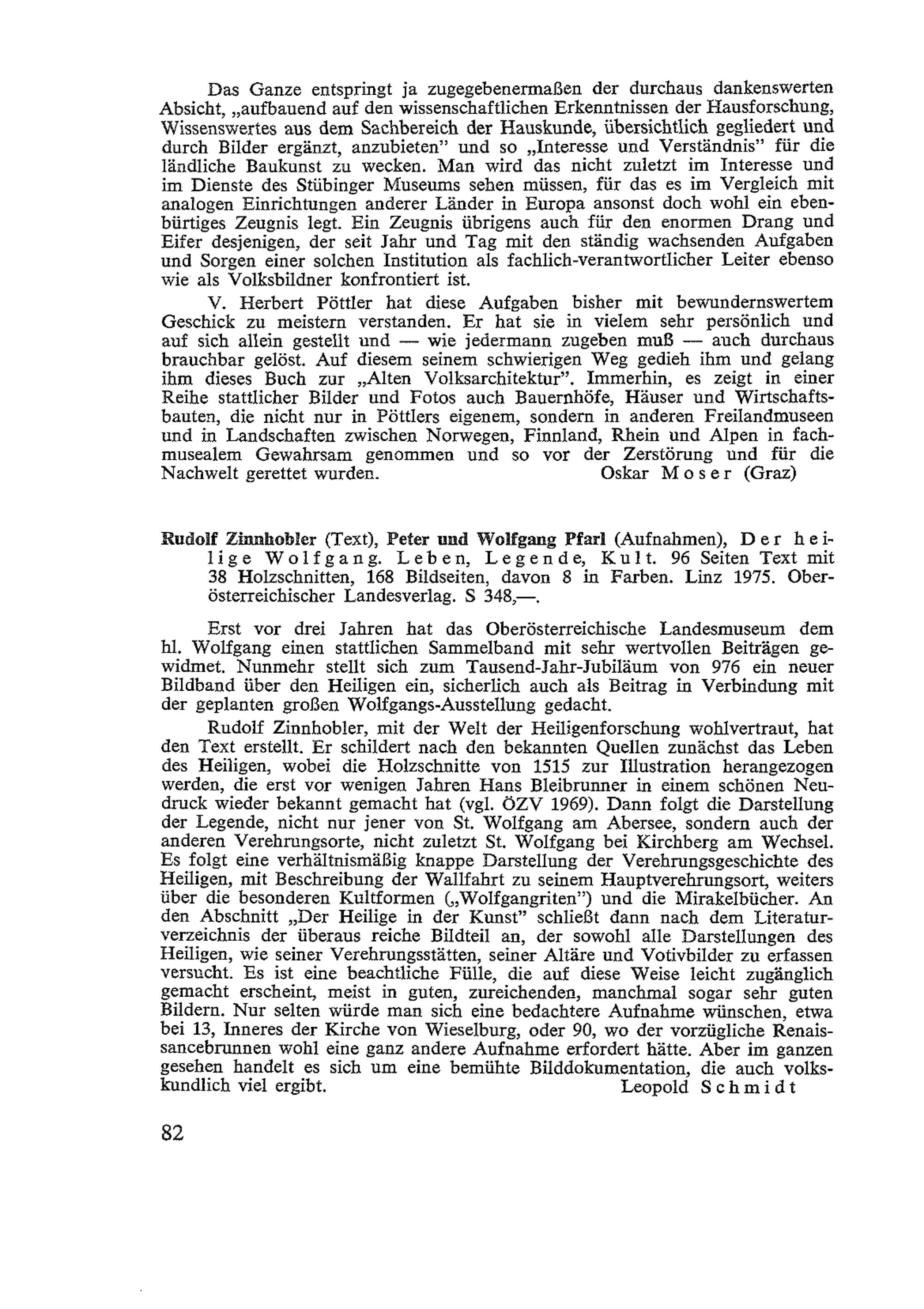 Das Ganze entspringt ja zugegebenermaßen der durchaus dankenswerten Absicht, „aufbauend auf den wissenschaftlichen Erkenntnissen der Hausforschung, Wissenswertes aus dem Sachbereich der Hauskunde, übersichtlich gegliedert und durch Bilder ergänzt, anzubieten" und so „Interesse und Verständnis" für die ländliche Baukunst zu wecken. Man wird das nicht zuletzt im Interesse und im Dienste des Stübinger Museums sehen müssen, für das es im Vergleich mit analogen Einrichtungen anderer Länder in Europa ansonst doch wohl ein ebenbürtiges Zeugnis legt. Ein Zeugnis übrigens auch für den enormen Drang und Eifer desjenigen, der seit Jahr und Tag mit den ständig wachsenden Aufgaben und Sorgen einer solchen Institution als fachlich-verantwortlicher Leiter ebenso wie als Volksbildner konfrontiert ist.

V. Herbert Pöttler hat diese Aufgaben bisher mit bewundernswertem Geschick zu meistern verstanden. Er hat sie in vielem sehr persönlich und auf sich allein gestellt und — wie jedermann zugeben muß — auch durchaus brauchbar gelöst. Auf diesem seinem schwierigen Weg gedieh ihm und gelang ihm dieses Buch zur „Alten Volksarchitektur". Immerhin, es zeigt in einer Reihe stattlicher Bilder und Fotos auch Bauernhöfe, Häuser und Wirtschaftsbauten, die nicht nur in Pöttlers eigenem, sondern in anderen Freilandmuseen und in Landschaften zwischen Norwegen, Finnland, Rhein und Alpen in fachmusealem Gewahrsam genommen und so vor der Zerstörung und für die Nachwelt gerettet wurden. Oskar Moser (Graz)

Rudolf Zinnhobler (Text), Peter und Wolfgang Pfarl (Aufnahmen), Der heilige Wolfgang. Leben, Legende, Kult. 96 Seiten Text mit 38 Holzschnitten, 168 Bildseiten, davon 8 in Farben. Linz 1975. Oberösterreichischer Landesverlag. S 348,—.

Erst vor drei Jahren hat das Oberösterreichische Landesmuseum dem hl. Wolfgang einen stattlichen Sammelband mit sehr wertvollen Beiträgen gewidmet. Nunmehr stellt sich zum Tausend-Jahr-Jubiläum von 976 ein neuer Bildband über den Heiligen ein, sicherlich auch als Beitrag in Verbindung mit der geplanten großen Wolfgangs-Ausstellung gedacht.

Rudolf Zinnhobler, mit der Welt der Heiligenforschung wohlvertraut, hat den Text erstellt. Er schildert nach den bekannten Quellen zunächst das Leben des Heiligen, wobei die Holzschnitte von 1515 zur Illustration herangezogen werden, die erst vor wenigen Jahren Hans Bleibrunner in einem schönen Neudruck wieder bekannt gemacht hat (vgl. ÖZV 1969). Dann folgt die Darstellung der Legende, nicht nur jener von St. Wolfgang am Abersee, sondern auch der anderen Verehrungsorte, nicht zuletzt St. Wolfgang bei Kirchberg am Wechsel. Es folgt eine verhältnismäßig knappe Darstellung der Verehrungsgeschichte des Heiligen, mit Beschreibung der Wallfahrt zu seinem Hauptverehrungsort, weiters über die besonderen Kultformen („Wolfgangriten") und die Mirakelbücher. An den Abschnitt „Der Heilige in der Kunst" schließt dann nach dem Literaturverzeichnis der überaus reiche Bildteil an, der sowohl alle Darstellungen des Heiligen, wie seiner Verehrungsstätten, seiner Altäre und Votivbilder zu erfassen versucht. Es ist eine beachtliche Fülle, die auf diese Weise leicht zugänglich gemacht erscheint, meist in guten, zureichenden, manchmal sogar sehr guten Bildern. Nur selten würde man sich eine bedachtere Aufnahme wünschen, etwa bei 13, Inneres der Kirche von Wieselburg, oder 90, wo der vorzügliche Renaissancebrunnen wohl eine ganz andere Aufnahme erfordert hätte. Aber im ganzen gesehen handelt es sich um eine bemühte Bilddokumentation, die auch volkskundlich viel ergibt. Leopold Schmidt

82